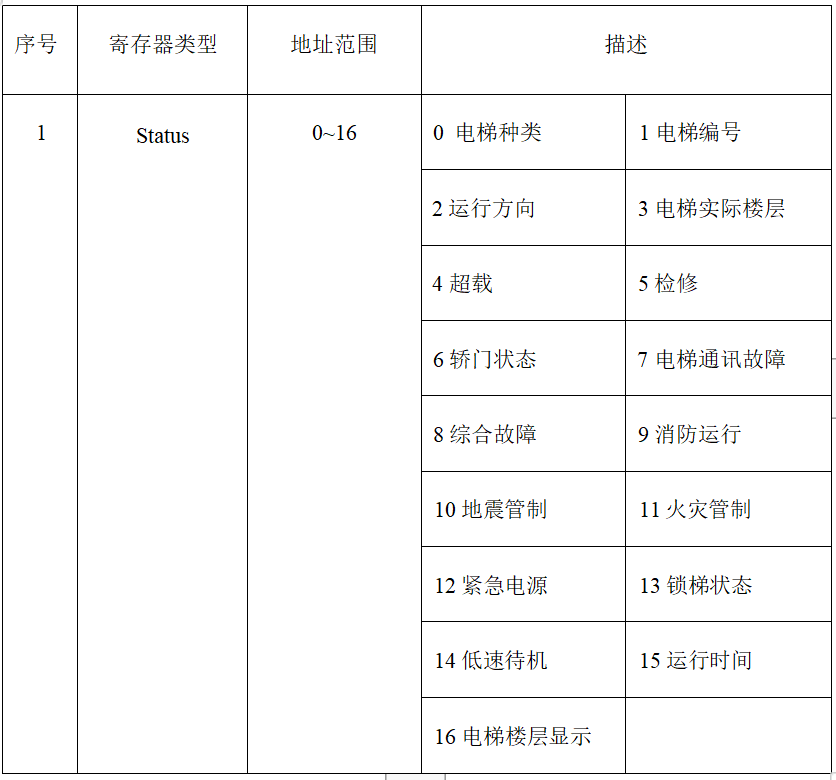 | 序号 | 寄存器类型 | 地址范围 | 描述 | |
|---|---|---|---|---|
| 1 | Status | 0~16 | 0 电梯种类 | 1 电梯编号 |
| | | | 2 运行方向 | 3 电梯实际楼层 |
| | | | 4 超载 | 5 检修 |
| | | | 6 轿门状态 | 7 电梯通讯故障 |
| | | | 8 综合故障 | 9 消防运行 |
| | | | 10 地震管制 | 11 火灾管制 |
| | | | 12 紧急电源 | 13 锁梯状态 |
| | | | 14 低速待机 | 15 运行时间 |
| | | | 16 电梯楼层显示 | |